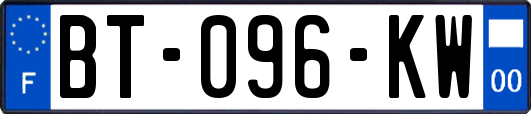 F
BT-096-KW
00